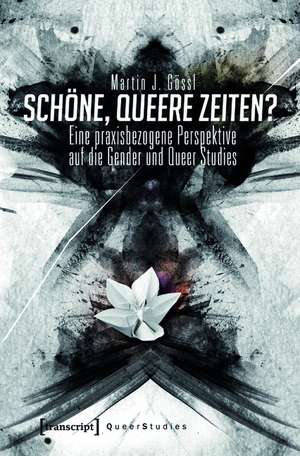 Martin J. Gössl

SCHÖNE, QUEERE ZEITEN?

Eine praxisbezogene Perspektive auf die Gender und Queer Studies

[transcript] QueerStudies